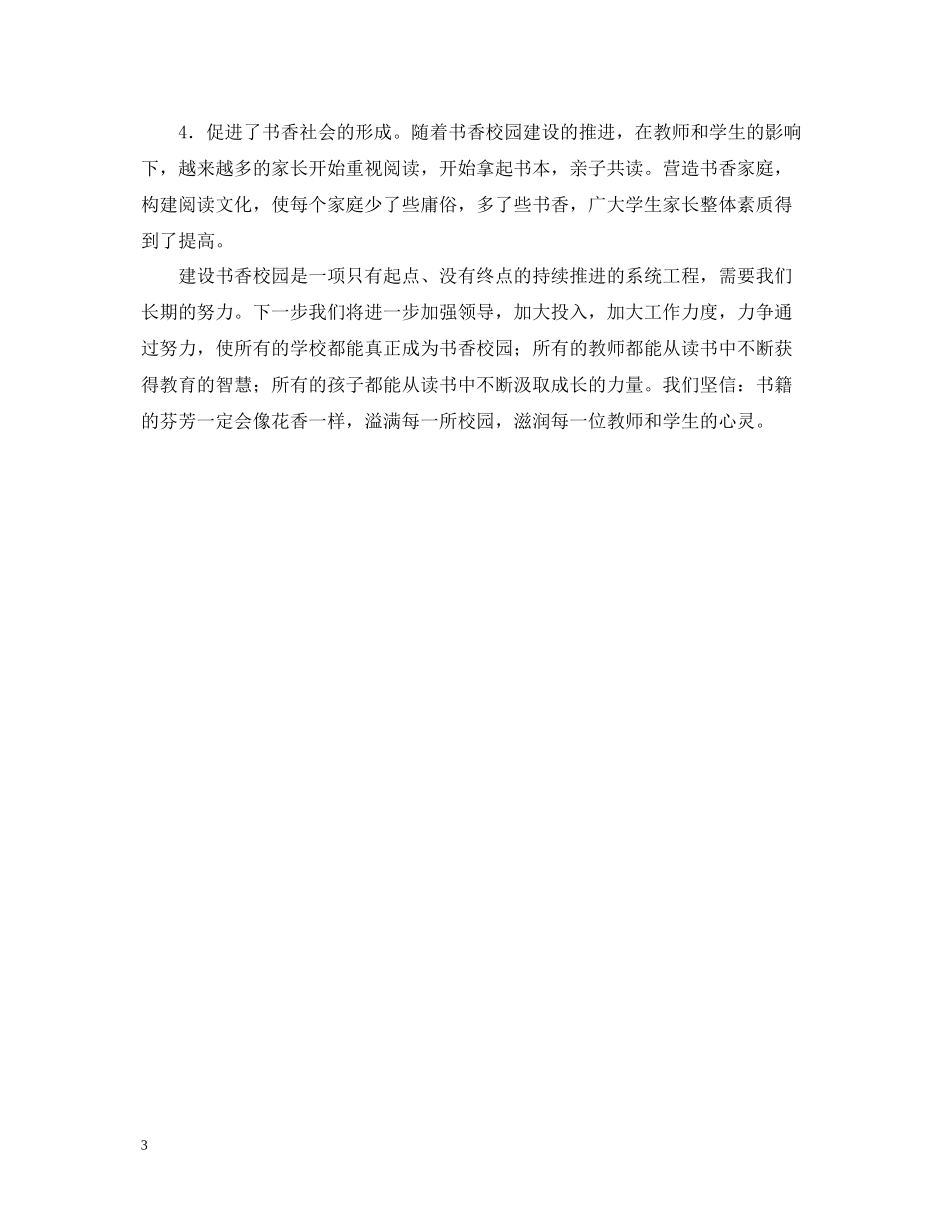 4．促进了书香社会的形成。随着书香校园建设的推进，在教师和学生的影响下，越来越多的家长开始重视阅读，开始拿起书本，亲子共读。营造书香家庭，构建阅读文化，使每个家庭少了些庸俗，多了些书香，广大学生家长整体素质得到了提高。

建设书香校园是一项只有起点、没有终点的持续推进的系统工程，需要我们长期的努力。下一步我们将进一步加强领导，加大投入，加大工作力度，力争通过努力，使所有的学校都能真正成为书香校园；所有的教师都能从读书中不断获得教育的智慧；所有的孩子都能从读书中不断汲取成长的力量。我们坚信：书籍的芬芳一定会像花香一样，溢满每一所校园，滋润每一位教师和学生的心灵。

3